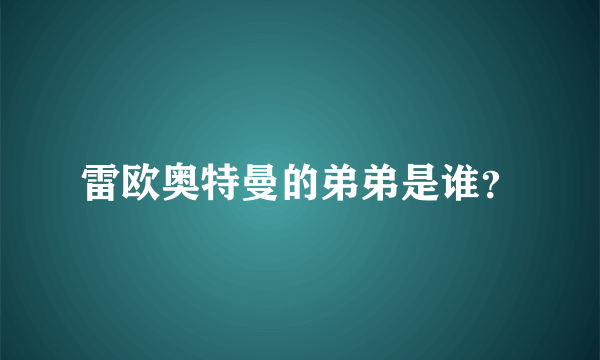 雷欧奥特曼的弟弟是谁?